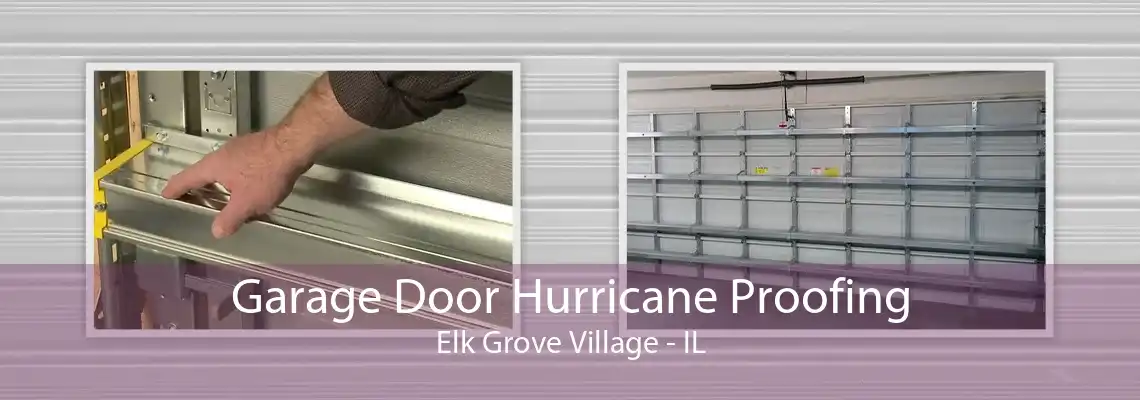 Garage Door Hurricane Proofing
Elk Grove Village - IL